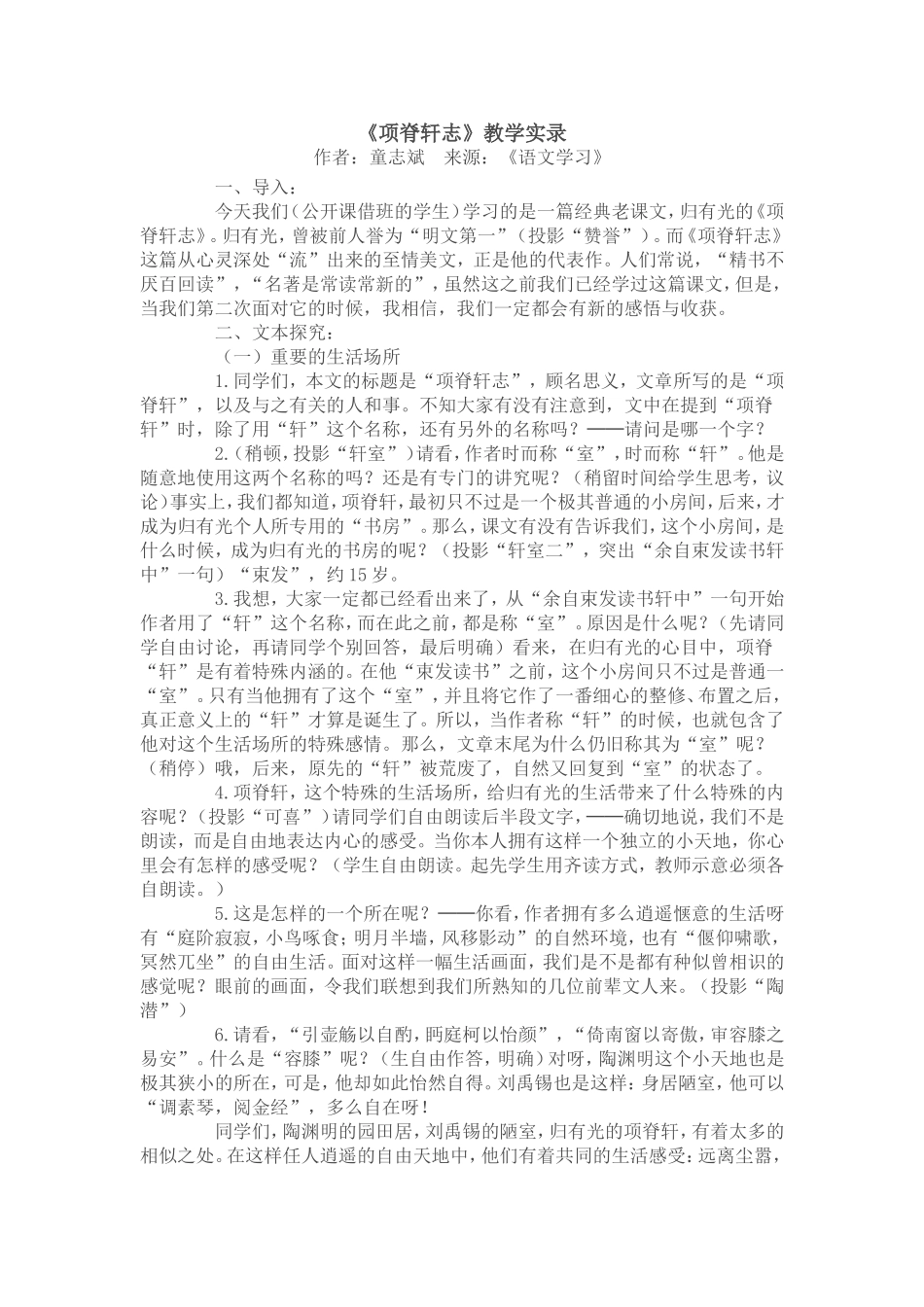 《项脊轩志》教学实录

作者：童志斌　来源：《语文学习》

一、导入：

今天我们（公开课借班的学生）学习的是一篇经典老课文，归有光的《项脊轩志》。归有光，曾被前人誉为“明文第一”（投影“赞誉”）。而《项脊轩志》这篇从心灵深处“流”出来的至情美文，正是他的代表作。人们常说，“精书不厌百回读”，“名著是常读常新的”，虽然这之前我们已经学过这篇课文，但是，当我们第二次面对它的时候，我相信，我们一定都会有新的感悟与收获。

二、文本探究：

（一）重要的生活场所

1.同学们，本文的标题是“项脊轩志”，顾名思义，文章所写的是“项脊轩”，以及与之有关的人和事。不知大家有没有注意到，文中在提到“项脊轩”时，除了用“轩”这个名称，还有另外的名称吗？——请问是哪一个字？

2.（稍顿，投影“轩室”）请看，作者时而称“室”，时而称“轩”。他是随意地使用这两个名称的吗？还是有专门的讲究呢？（稍留时间给学生思考，议论）事实上，我们都知道，项脊轩，最初只不过是一个极其普通的小房间，后来，才成为归有光个人所专用的“书房”。那么，课文有没有告诉我们，这个小房间，是什么时候，成为归有光的书房的呢？（投影“轩室二”，突出“余自束发读书轩中”一句）“束发”，约15岁。

3.我想，大家一定都已经看出来了，从“余自束发读书轩中”一句开始作者用了“轩”这个名称，而在此之前，都是称“室”。原因是什么呢？（先请同学自由讨论，再请同学个别回答，最后明确）看来，在归有光的心目中，项脊“轩”是有着特殊内涵的。在他“束发读书”之前，这个小房间只不过是普通一“室”。只有当他拥有了这个“室”，并且将它作了一番细心的整修、布置之后，真正意义上的“轩”才算是诞生了。所以，当作者称“轩”的时候，也就包含了他对这个生活场所的特殊感情。那么，文章末尾为什么仍旧称其为“室”呢？（稍停）哦，后来，原先的“轩”被荒废了，自然又回复到“室”的状态了。

4.项脊轩，这个特殊的生活场所，给归有光的生活带来了什么特殊的内容呢？（投影“可喜”）请同学们自由朗读后半段文字，——确切地说，我们不是朗读，而是自由地表达内心的感受。当你本人拥有这样一个独立的小天地，你心里会有怎样的感受呢？（学生自由朗读。起先学生用齐读方式，教师示意必须各自朗读。）

5.这是怎样的一个所在呢？——你看，作者拥有多么逍遥惬意的生活呀有“庭阶寂寂，小鸟啄食；明月半墙，风移影动”的自然环境，也有“偃仰啸歌，冥然兀坐”的自由生活。面对这样一幅生活画面，我们是不是都有种似曾相识的感觉呢？眼前的画面，令我们联想到我们所熟知的几位前辈文人来。（投影“陶潜”）

6.请看，“引壶觞以自酌，眄庭柯以怡颜”，“倚南窗以寄傲，审容膝之易安”。什么是“容膝”呢？（生自由作答，明确）对呀，陶渊明这个小天地也是极其狭小的所在，可是，他却如此怡然自得。刘禹锡也是这样：身居陋室，他可以“调素琴，阅金经”，多么自在呀！

同学们，陶渊明的园田居，刘禹锡的陋室，归有光的项脊轩，有着太多的相似之处。在这样任人逍遥的自由天地中，他们有着共同的生活感受：远离尘嚣，